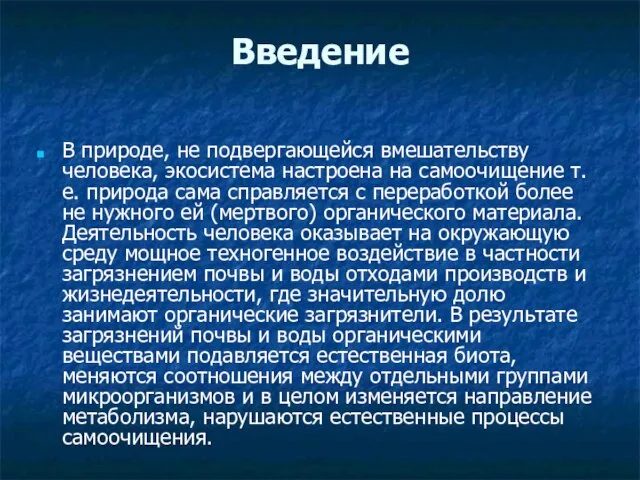 Введение

В природе, не подвергающейся вмешательству человека, экосистема настроена на самоочищение т. е. природа сама справляется с переработкой более не нужного ей (мертвого) органического материала. Деятельность человека оказывает на окружающую среду мощное техногенное воздействие в частности загрязнением почвы и воды отходами производств и жизнедеятельности, где значительную долю занимают органические загрязнители. В результате загрязнений почвы и воды органическими веществами подавляется естественная биота, меняются соотношения между отдельными группами микроорганизмов и в целом изменяется направление метаболизма, нарушаются естественные процессы самоочищения.